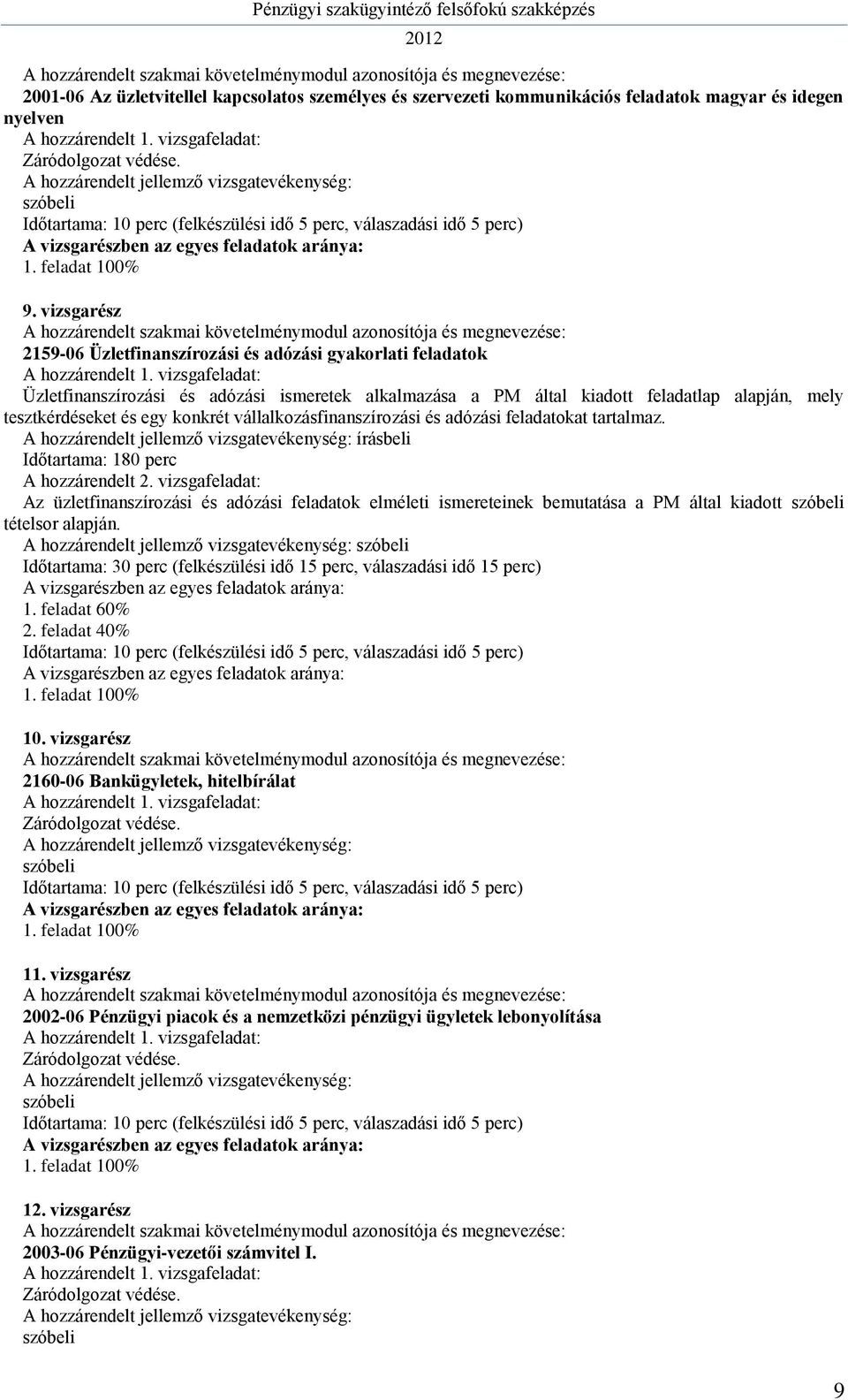 Pénzügyi szakügyintéző felsőfokú szakképzés
2012

A hozzárendelt szakmai követelménymodul azonosítója és megnevezése:
2001-06 Az üzletvitellel kapcsolatos személyes és szervezeti kommunikációs feladatok magyar és idegen nyelven
A hozzárendelt 1. vizsgafeladat:
Záródolgozat védése.
A hozzárendelt jellemző vizsgatevékenység:
szóbeli
Időtartama: 10 perc (felkészülési idő 5 perc, válaszadási idő 5 perc)
A vizsgarészben az egyes feladatok aránya:
1. feladat 100%

9. vizsgarész
A hozzárendelt szakmai követelménymodul azonosítója és megnevezése:
2159-06 Üzletfinanszírozási és adózási gyakorlati feladatok
A hozzárendelt 1. vizsgafeladat:
Üzletfinanszírozási és adózási ismeretek alkalmazása a PM által kiadott feladatlap alapján, mely tesztkérdéseket és egy konkrét vállalkozásfinanszírozási és adózási feladatokat tartalmaz.
A hozzárendelt jellemző vizsgatevékenység: írásbeli
Időtartama: 180 perc
A hozzárendelt 2. vizsgafeladat:
Az üzletfinanszírozási és adózási feladatok elméleti ismereteinek bemutatása a PM által kiadott szóbeli tételsor alapján.
A hozzárendelt jellemző vizsgatevékenység: szóbeli
Időtartama: 30 perc (felkészülési idő 15 perc, válaszadási idő 15 perc)
A vizsgarészben az egyes feladatok aránya:
1. feladat 60%
2. feladat 40%
Időtartama: 10 perc (felkészülési idő 5 perc, válaszadási idő 5 perc)
A vizsgarészben az egyes feladatok aránya:
1. feladat 100%

10. vizsgarész
A hozzárendelt szakmai követelménymodul azonosítója és megnevezése:
2160-06 Bankügyletek, hitelbírálat
A hozzárendelt 1. vizsgafeladat:
Záródolgozat védése.
A hozzárendelt jellemző vizsgatevékenység:
szóbeli
Időtartama: 10 perc (felkészülési idő 5 perc, válaszadási idő 5 perc)
A vizsgarészben az egyes feladatok aránya:
1. feladat 100%

11. vizsgarész
A hozzárendelt szakmai követelménymodul azonosítója és megnevezése:
2002-06 Pénzügyi piacok és a nemzetközi pénzügyi ügyletek lebonyolítása
A hozzárendelt 1. vizsgafeladat:
Záródolgozat védése.
A hozzárendelt jellemző vizsgatevékenység:
szóbeli
Időtartama: 10 perc (felkészülési idő 5 perc, válaszadási idő 5 perc)
A vizsgarészben az egyes feladatok aránya:
1. feladat 100%

12. vizsgarész
A hozzárendelt szakmai követelménymodul azonosítója és megnevezése:
2003-06 Pénzügyi-vezetői számvitel I.
A hozzárendelt 1. vizsgafeladat:
Záródolgozat védése.
A hozzárendelt jellemző vizsgatevékenység:
szóbeli

9